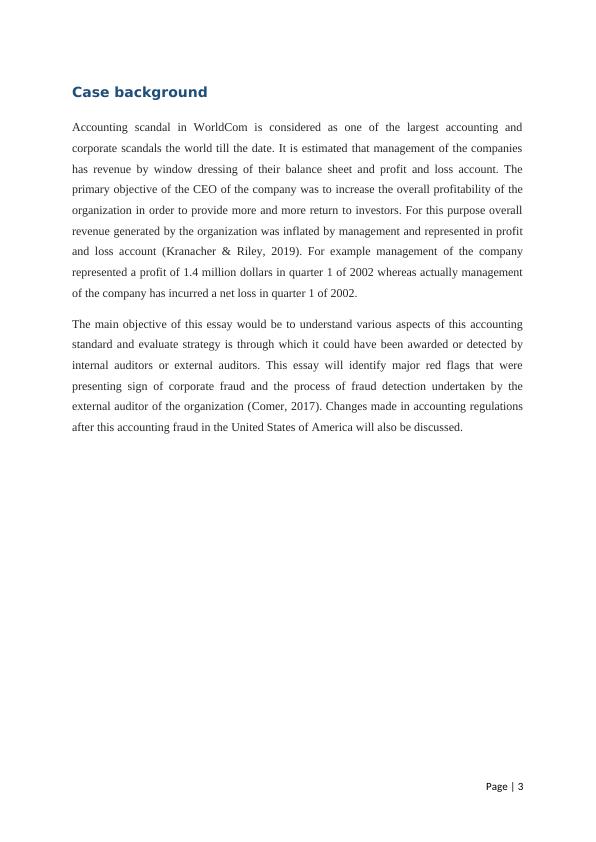 Case background

Accounting scandal in WorldCom is considered as one of the largest accounting and corporate scandals the world till the date. It is estimated that management of the companies has revenue by window dressing of their balance sheet and profit and loss account. The primary objective of the CEO of the company was to increase the overall profitability of the organization in order to provide more and more return to investors. For this purpose overall revenue generated by the organization was inflated by management and represented in profit and loss account (Kranacher & Riley, 2019). For example management of the company represented a profit of 1.4 million dollars in quarter 1 of 2002 whereas actually management of the company has incurred a net loss in quarter 1 of 2002.

The main objective of this essay would be to understand various aspects of this accounting standard and evaluate strategy is through which it could have been awarded or detected by internal auditors or external auditors. This essay will identify major red flags that were presenting sign of corporate fraud and the process of fraud detection undertaken by the external auditor of the organization (Comer, 2017). Changes made in accounting regulations after this accounting fraud in the United States of America will also be discussed.

Page | 3